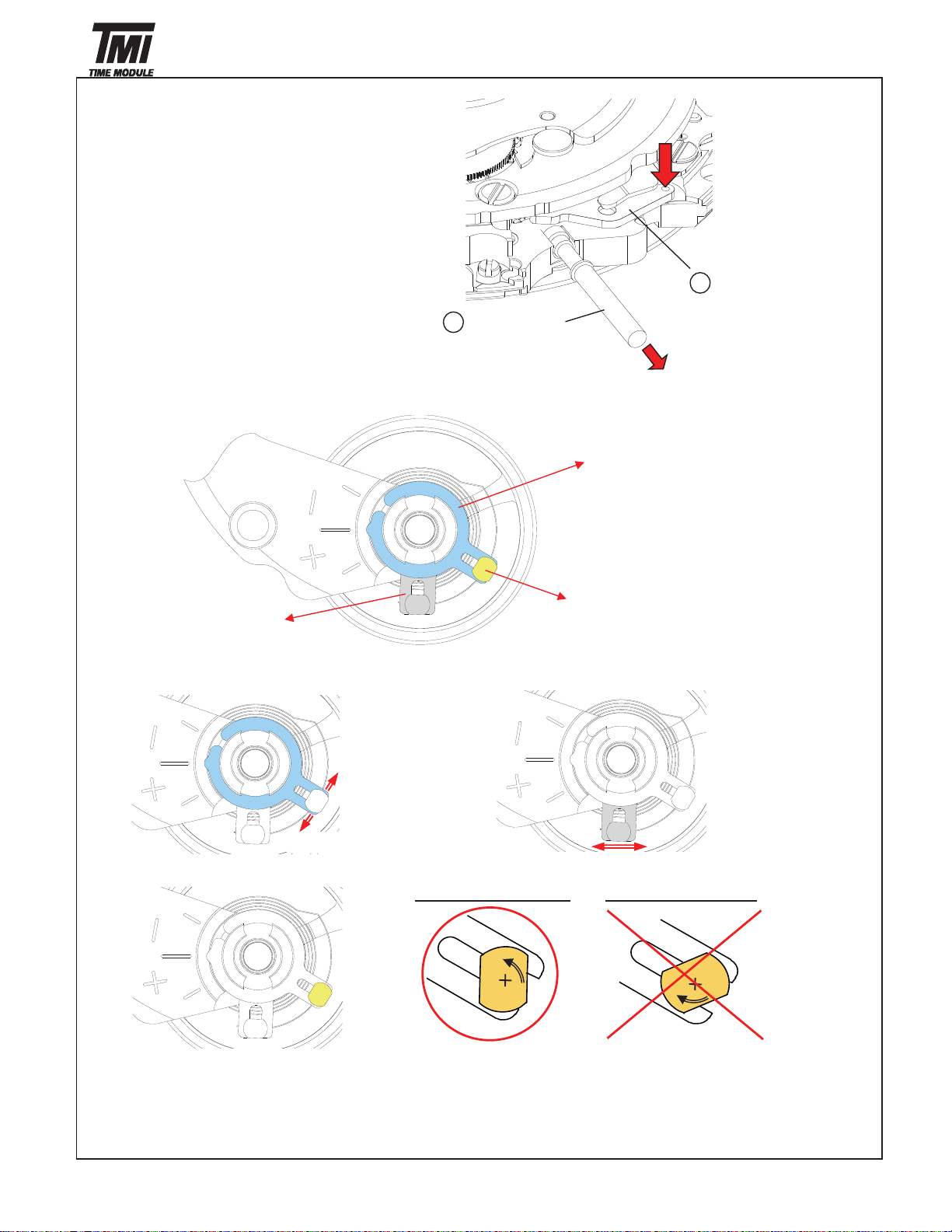 TMI
TIME MODULE